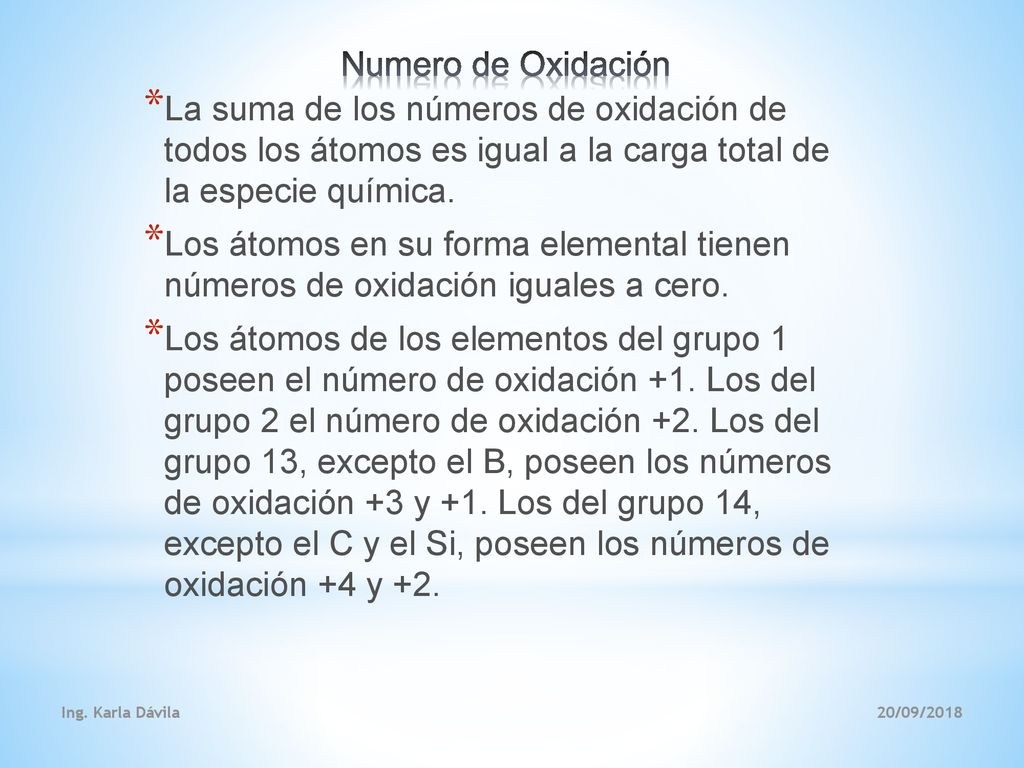 Numero de Oxidación

*La suma de los números de oxidación de todos los átomos es igual a la carga total de la especie química.

*Los átomos en su forma elemental tienen números de oxidación iguales a cero.

*Los átomos de los elementos del grupo 1 poseen el número de oxidación +1. Los del grupo 2 el número de oxidación +2. Los del grupo 13, excepto el B, poseen los números de oxidación +3 y +1. Los del grupo 14, excepto el C y el Si, poseen los números de oxidación +4 y +2.

Ing. Karla Dávila

20/09/2018